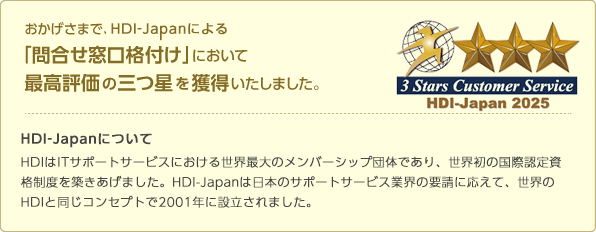 おかげさまで、HDI-Japanによる
「問合せ窓口格付け」において
最高評価の三つ星を獲得いたしました。

3 Stars Customer Service
HDI-Japan 2025

HDI-Japanについて

HDIはITサポートサービスにおける世界最大のメンバーシップ団体であり、世界初の国際認定資格制度を築きあげました。HDI-Japanは日本のサポートサービス業界の要請に応えて、世界のHDIと同じコンセプトで2001年に設立されました。